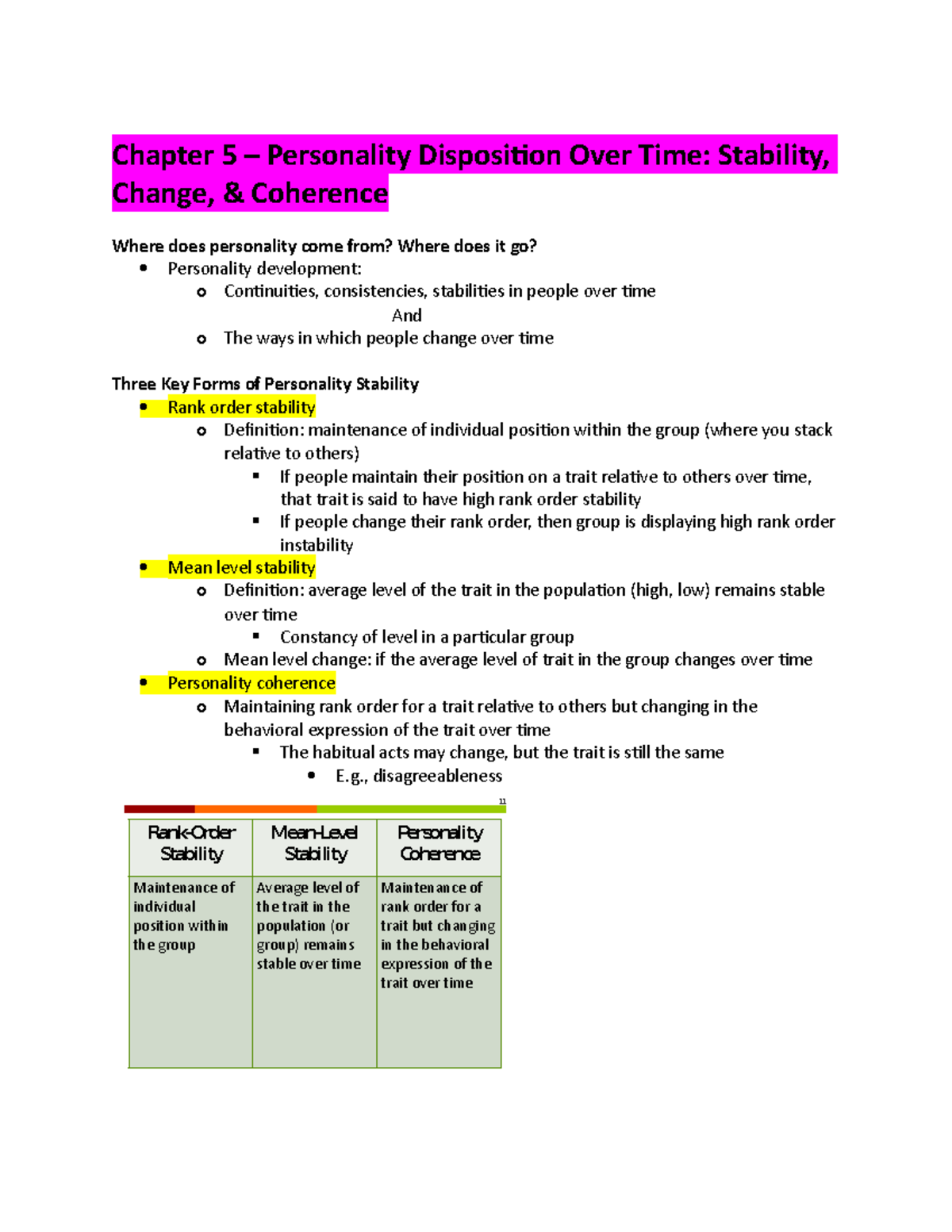 Chapter 5 – Personality Disposition Over Time: Stability, Change, & Coherence

Where does personality come from? Where does it go?
- Personality development:
  - Continuities, consistencies, stabilities in people over time
    And
  - The ways in which people change over time

Three Key Forms of Personality Stability
- Rank order stability
  - Definition: maintenance of individual position within the group (where you stack relative to others)
    - If people maintain their position on a trait relative to others over time, that trait is said to have high rank order stability
    - If people change their rank order, then group is displaying high rank order instability
- Mean level stability
  - Definition: average level of the trait in the population (high, low) remains stable over time
    - Constancy of level in a particular group
  - Mean level change: if the average level of trait in the group changes over time
- Personality coherence
  - Maintaining rank order for a trait relative to others but changing in the behavioral expression of the trait over time
    - The habitual acts may change, but the trait is still the same
      - E.g., disagreeableness

11

| Rank-Order Stability | Mean-Level Stability | Personality Coherence |
|---|---|---|
| Maintenance of individual position within the group | Average level of the trait in the population (or group) remains stable over time | Maintenance of rank order for a trait but changing in the behavioral expression of the trait over time |